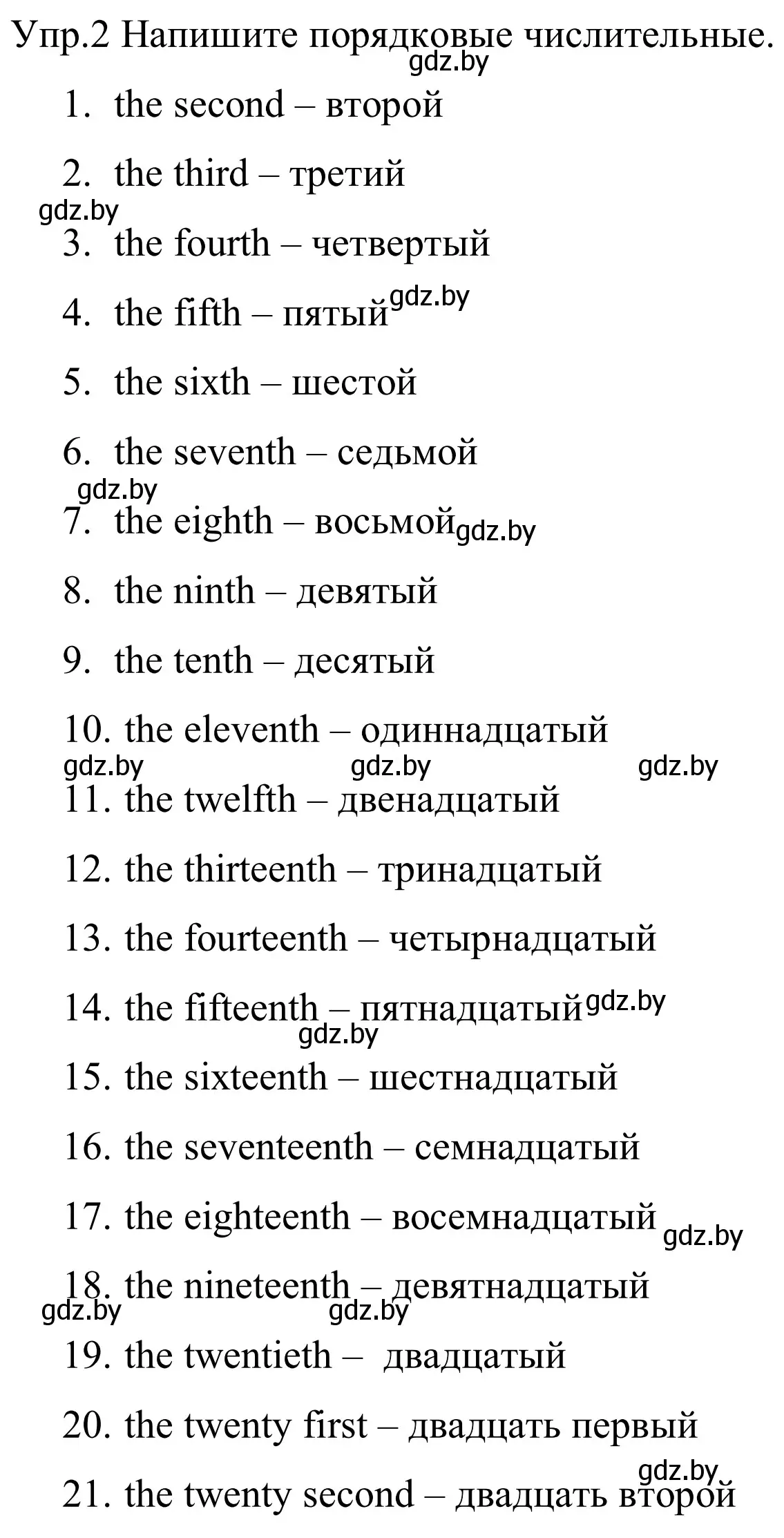 Упр.2 Напишите порядковые числительные.
gdz.by

1. the second – второй

2. the third – третий
gdz.by

3. the fourth – четвертый

4. the fifth – пятый gdz.by

5. the sixth – шестой

6. the seventh – седьмой
gdz.by

7. the eighth – восьмой gdz.by

8. the ninth – девятый

9. the tenth – десятый

10. the eleventh – одиннадцатый
gdz.by gdz.by gdz.by

11. the twelfth – двенадцатый

12. the thirteenth – тринадцатый

13. the fourteenth – четырнадцатый

14. the fifteenth – пятнадцатый gdz.by
gdz.by

15. the sixteenth – шестнадцатый

16. the seventeenth – семнадцатый

17. the eighteenth – восемнадцатый gdz.by

18. the nineteenth – девятнадцатый
gdz.by gdz.by

19. the twentieth – двадцатый

20. the twenty first – двадцать первый
gdz.by

21. the twenty second – двадцать второй